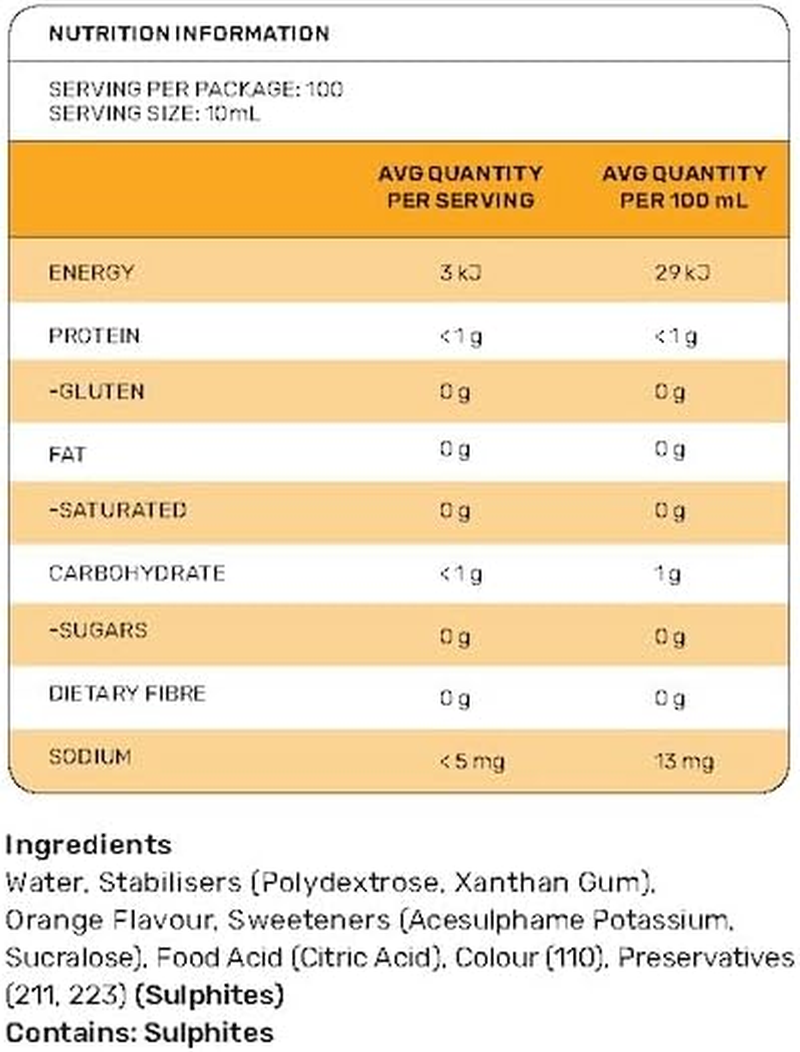 NUTRITION INFORMATION

SERVING PER PACKAGE: 100
SERVING SIZE: 10mL

| | AVG QUANTITY PER SERVING | AVG QUANTITY PER 100 mL |
|---|---|---|
| ENERGY | 3 kJ | 29 kJ |
| PROTEIN | <1 g | <1 g |
| -GLUTEN | 0 g | 0 g |
| FAT | 0 g | 0 g |
| -SATURATED | 0 g | 0 g |
| CARBOHYDRATE | <1 g | 1 g |
| -SUGARS | 0 g | 0 g |
| DIETARY FIBRE | 0 g | 0 g |
| SODIUM | < 5 mg | 13 mg |

Ingredients
Water, Stabilisers (Polydextrose, Xanthan Gum), Orange Flavour, Sweeteners (Acesulphame Potassium, Sucralose), Food Acid (Citric Acid), Colour (110), Preservatives (211, 223) (Sulphites)
Contains: Sulphites